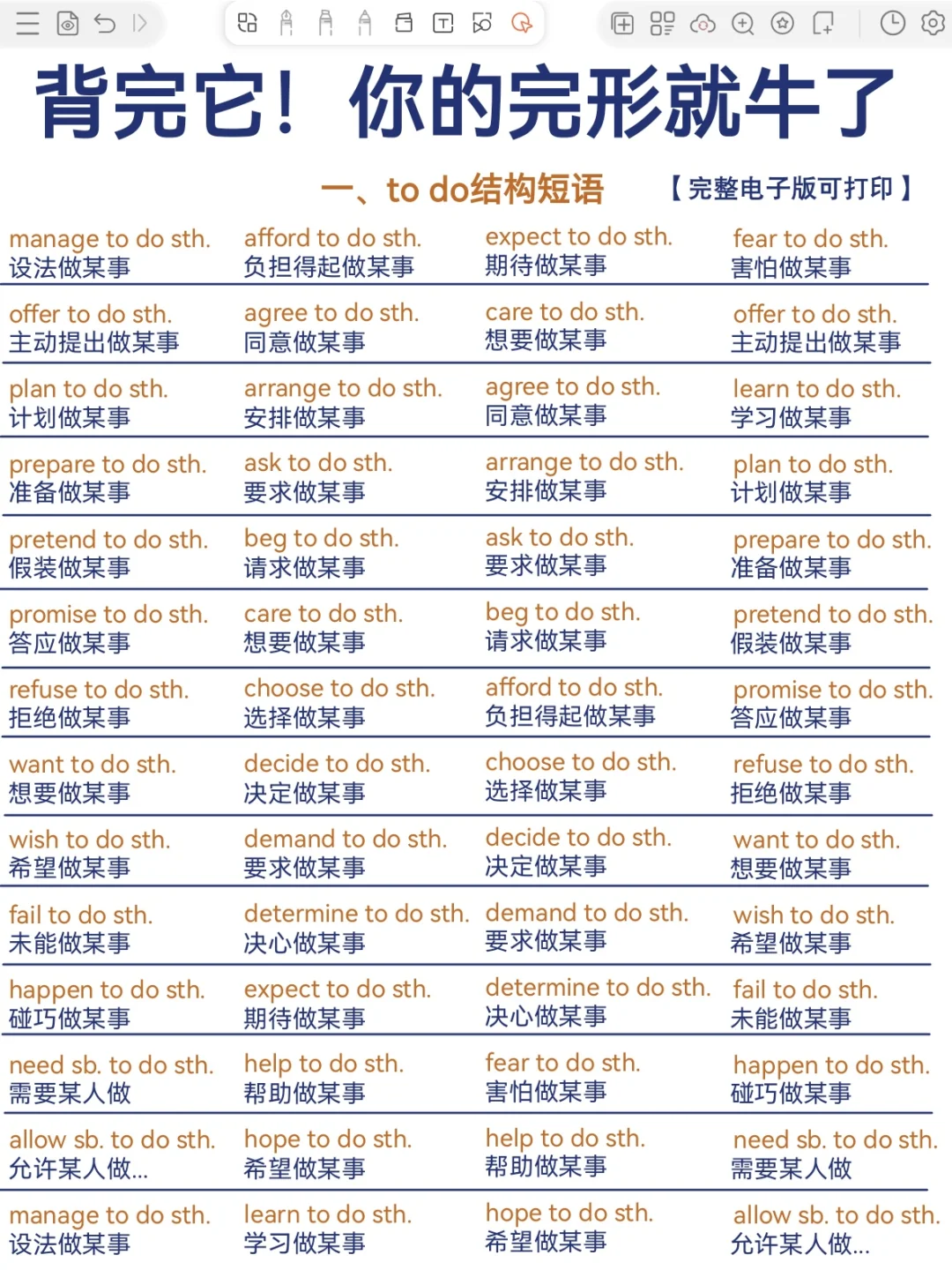 背完它！你的完形就牛了

一、to do结构短语 【完整电子版可打印】

| | | | |
|---|---|---|---|
| manage to do sth. 设法做某事 | afford to do sth. 负担得起做某事 | expect to do sth. 期待做某事 | fear to do sth. 害怕做某事 |
| offer to do sth. 主动提出做某事 | agree to do sth. 同意做某事 | care to do sth. 想要做某事 | offer to do sth. 主动提出做某事 |
| plan to do sth. 计划做某事 | arrange to do sth. 安排做某事 | agree to do sth. 同意做某事 | learn to do sth. 学习做某事 |
| prepare to do sth. 准备做某事 | ask to do sth. 要求做某事 | arrange to do sth. 安排做某事 | plan to do sth. 计划做某事 |
| pretend to do sth. 假装做某事 | beg to do sth. 请求做某事 | ask to do sth. 要求做某事 | prepare to do sth. 准备做某事 |
| promise to do sth. 答应做某事 | care to do sth. 想要做某事 | beg to do sth. 请求做某事 | pretend to do sth. 假装做某事 |
| refuse to do sth. 拒绝做某事 | choose to do sth. 选择做某事 | afford to do sth. 负担得起做某事 | promise to do sth. 答应做某事 |
| want to do sth. 想要做某事 | decide to do sth. 决定做某事 | choose to do sth. 选择做某事 | refuse to do sth. 拒绝做某事 |
| wish to do sth. 希望做某事 | demand to do sth. 要求做某事 | decide to do sth. 决定做某事 | want to do sth. 想要做某事 |
| fail to do sth. 未能做某事 | determine to do sth. 决心做某事 | demand to do sth. 要求做某事 | wish to do sth. 希望做某事 |
| happen to do sth. 碰巧做某事 | expect to do sth. 期待做某事 | determine to do sth. 决心做某事 | fail to do sth. 未能做某事 |
| need sb. to do sth. 需要某人做 | help to do sth. 帮助做某事 | fear to do sth. 害怕做某事 | happen to do sth. 碰巧做某事 |
| allow sb. to do sth. 允许某人做... | hope to do sth. 希望做某事 | help to do sth. 帮助做某事 | need sb. to do sth. 需要某人做 |
| manage to do sth. 设法做某事 | learn to do sth. 学习做某事 | hope to do sth. 希望做某事 | allow sb. to do sth. 允许某人做... |